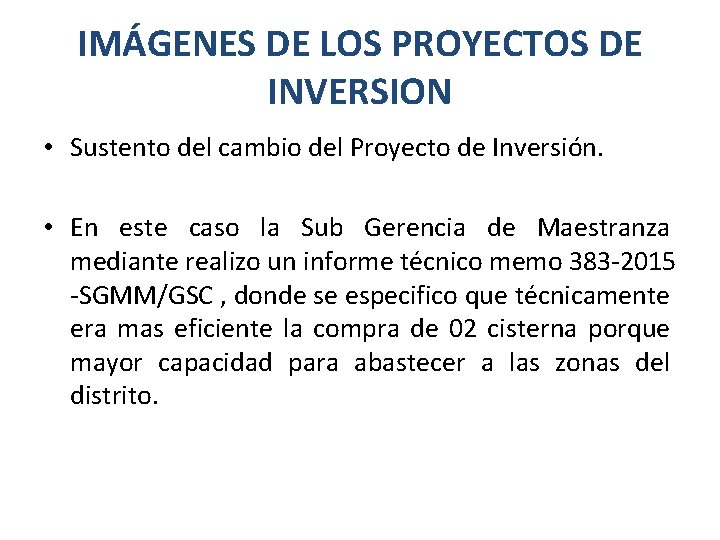 IMÁGENES DE LOS PROYECTOS DE INVERSION

• Sustento del cambio del Proyecto de Inversión.

• En este caso la Sub Gerencia de Maestranza mediante realizo un informe técnico memo 383-2015 -SGMM/GSC , donde se especifico que técnicamente era mas eficiente la compra de 02 cisterna porque mayor capacidad para abastecer a las zonas del distrito.